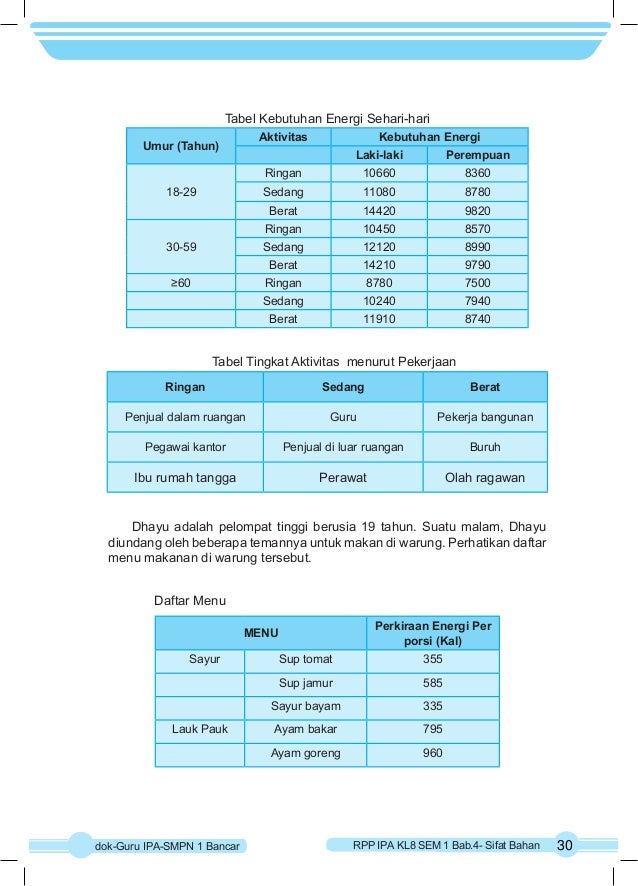 Tabel Kebutuhan Energi Sehari-hari

| Umur (Tahun) | Aktivitas | Kebutuhan Energi | |
|---|---|---|---|
| | | Laki-laki | Perempuan |
| 18-29 | Ringan | 10660 | 8360 |
| | Sedang | 11080 | 8780 |
| | Berat | 14420 | 9820 |
| 30-59 | Ringan | 10450 | 8570 |
| | Sedang | 12120 | 8990 |
| | Berat | 14210 | 9790 |
| ≥60 | Ringan | 8780 | 7500 |
| | Sedang | 10240 | 7940 |
| | Berat | 11910 | 8740 |

Tabel Tingkat Aktivitas menurut Pekerjaan

| Ringan | Sedang | Berat |
|---|---|---|
| Penjual dalam ruangan | Guru | Pekerja bangunan |
| Pegawai kantor | Penjual di luar ruangan | Buruh |
| Ibu rumah tangga | Perawat | Olah ragawan |

Dhayu adalah pelompat tinggi berusia 19 tahun. Suatu malam, Dhayu diundang oleh beberapa temannya untuk makan di warung. Perhatikan daftar menu makanan di warung tersebut.

Daftar Menu

| MENU | | Perkiraan Energi Per porsi (Kal) |
|---|---|---|
| Sayur | Sup tomat | 355 |
| | Sup jamur | 585 |
| | Sayur bayam | 335 |
| Lauk Pauk | Ayam bakar | 795 |
| | Ayam goreng | 960 |

dok-Guru IPA-SMPN 1 Bancar

RPP IPA KL8 SEM 1 Bab.4- Sifat Bahan 30